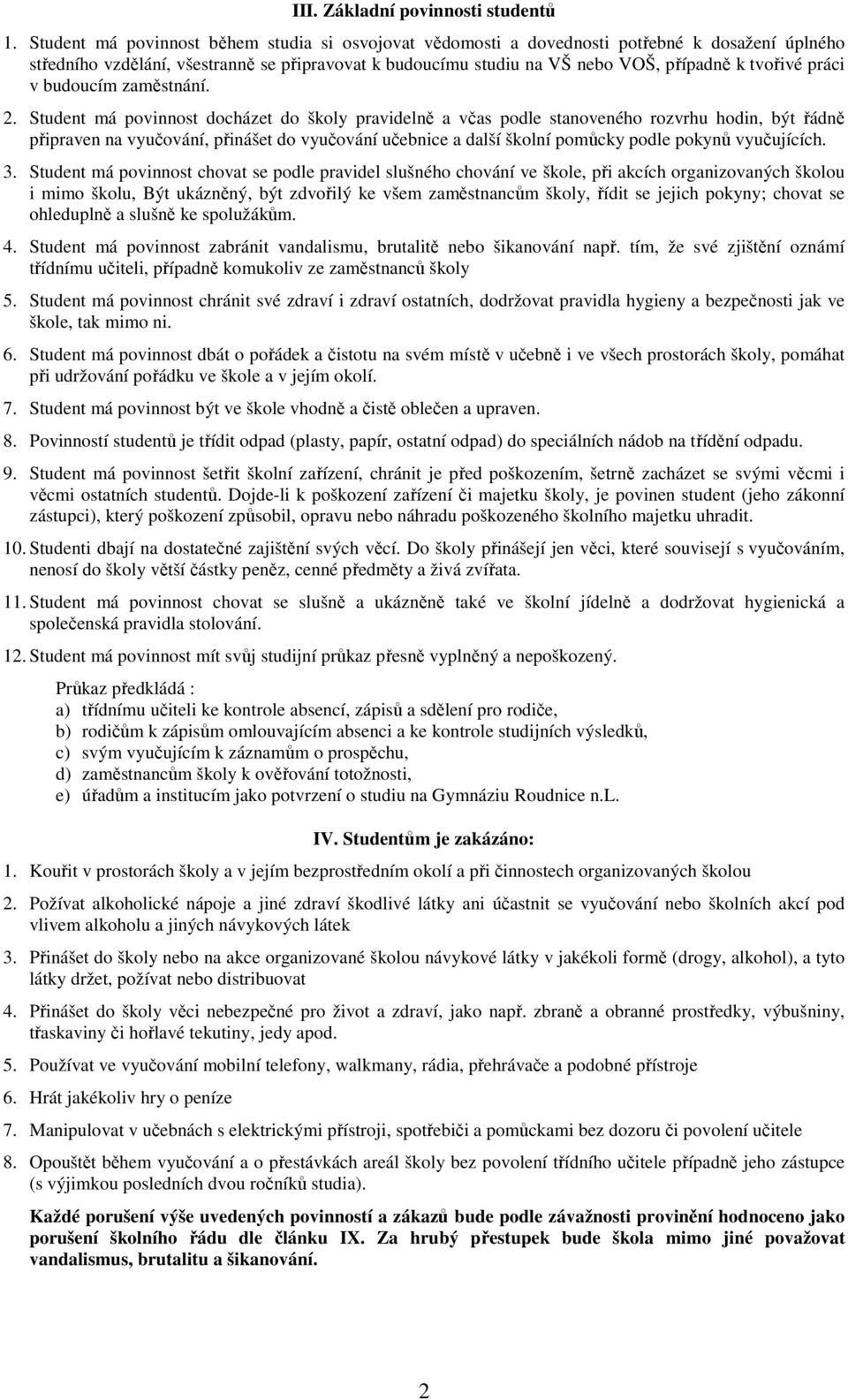 III. Základní povinnosti studentů

1. Student má povinnost během studia si osvojovat vědomosti a dovednosti potřebné k dosažení úplného středního vzdělání, všestranně se připravovat k budoucímu studiu na VŠ nebo VOŠ, případně k tvořivé práci v budoucím zaměstnání.

2. Student má povinnost docházet do školy pravidelně a včas podle stanoveného rozvrhu hodin, být řádně připraven na vyučování, přinášet do vyučování učebnice a další školní pomůcky podle pokynů vyučujících.

3. Student má povinnost chovat se podle pravidel slušného chování ve škole, při akcích organizovaných školou i mimo školu, Být ukázněný, být zdvořilý ke všem zaměstnancům školy, řídit se jejich pokyny; chovat se ohleduplně a slušně ke spolužákům.

4. Student má povinnost zabránit vandalismu, brutalitě nebo šikanování např. tím, že své zjištění oznámí třídnímu učiteli, případně komukoliv ze zaměstnanců školy

5. Student má povinnost chránit své zdraví i zdraví ostatních, dodržovat pravidla hygieny a bezpečnosti jak ve škole, tak mimo ni.

6. Student má povinnost dbát o pořádek a čistotu na svém místě v učebně i ve všech prostorách školy, pomáhat při udržování pořádku ve škole a v jejím okolí.

7. Student má povinnost být ve škole vhodně a čistě oblečen a upraven.

8. Povinností studentů je třídit odpad (plasty, papír, ostatní odpad) do speciálních nádob na třídění odpadu.

9. Student má povinnost šetřit školní zařízení, chránit je před poškozením, šetrně zacházet se svými věcmi i věcmi ostatních studentů. Dojde-li k poškození zařízení či majetku školy, je povinen student (jeho zákonní zástupci), který poškození způsobil, opravu nebo náhradu poškozeného školního majetku uhradit.

10. Studenti dbají na dostatečné zajištění svých věcí. Do školy přinášejí jen věci, které souvisejí s vyučováním, nenosí do školy větší částky peněz, cenné předměty a živá zvířata.

11. Student má povinnost chovat se slušně a ukázněně také ve školní jídelně a dodržovat hygienická a společenská pravidla stolování.

12. Student má povinnost mít svůj studijní průkaz přesně vyplněný a nepoškozený.

Průkaz předkládá :
a) třídnímu učiteli ke kontrole absencí, zápisů a sdělení pro rodiče,
b) rodičům k zápisům omlouvajícím absenci a ke kontrole studijních výsledků,
c) svým vyučujícím k záznamům o prospěchu,
d) zaměstnancům školy k ověřování totožnosti,
e) úřadům a institucím jako potvrzení o studiu na Gymnáziu Roudnice n.L.

IV. Studentům je zakázáno:

1. Kouřit v prostorách školy a v jejím bezprostředním okolí a při činnostech organizovaných školou

2. Požívat alkoholické nápoje a jiné zdraví škodlivé látky ani účastnit se vyučování nebo školních akcí pod vlivem alkoholu a jiných návykových látek

3. Přinášet do školy nebo na akce organizované školou návykové látky v jakékoli formě (drogy, alkohol), a tyto látky držet, požívat nebo distribuovat

4. Přinášet do školy věci nebezpečné pro život a zdraví, jako např. zbraně a obranné prostředky, výbušniny, třaskaviny či hořlavé tekutiny, jedy apod.

5. Používat ve vyučování mobilní telefony, walkmany, rádia, přehrávače a podobné přístroje

6. Hrát jakékoliv hry o peníze

7. Manipulovat v učebnách s elektrickými přístroji, spotřebiči a pomůckami bez dozoru či povolení učitele

8. Opouštět během vyučování a o přestávkách areál školy bez povolení třídního učitele případně jeho zástupce (s výjimkou posledních dvou ročníků studia).

Každé porušení výše uvedených povinností a zákazů bude podle závažnosti provinění hodnoceno jako porušení školního řádu dle článku IX. Za hrubý přestupek bude škola mimo jiné považovat vandalismus, brutalitu a šikanování.

2